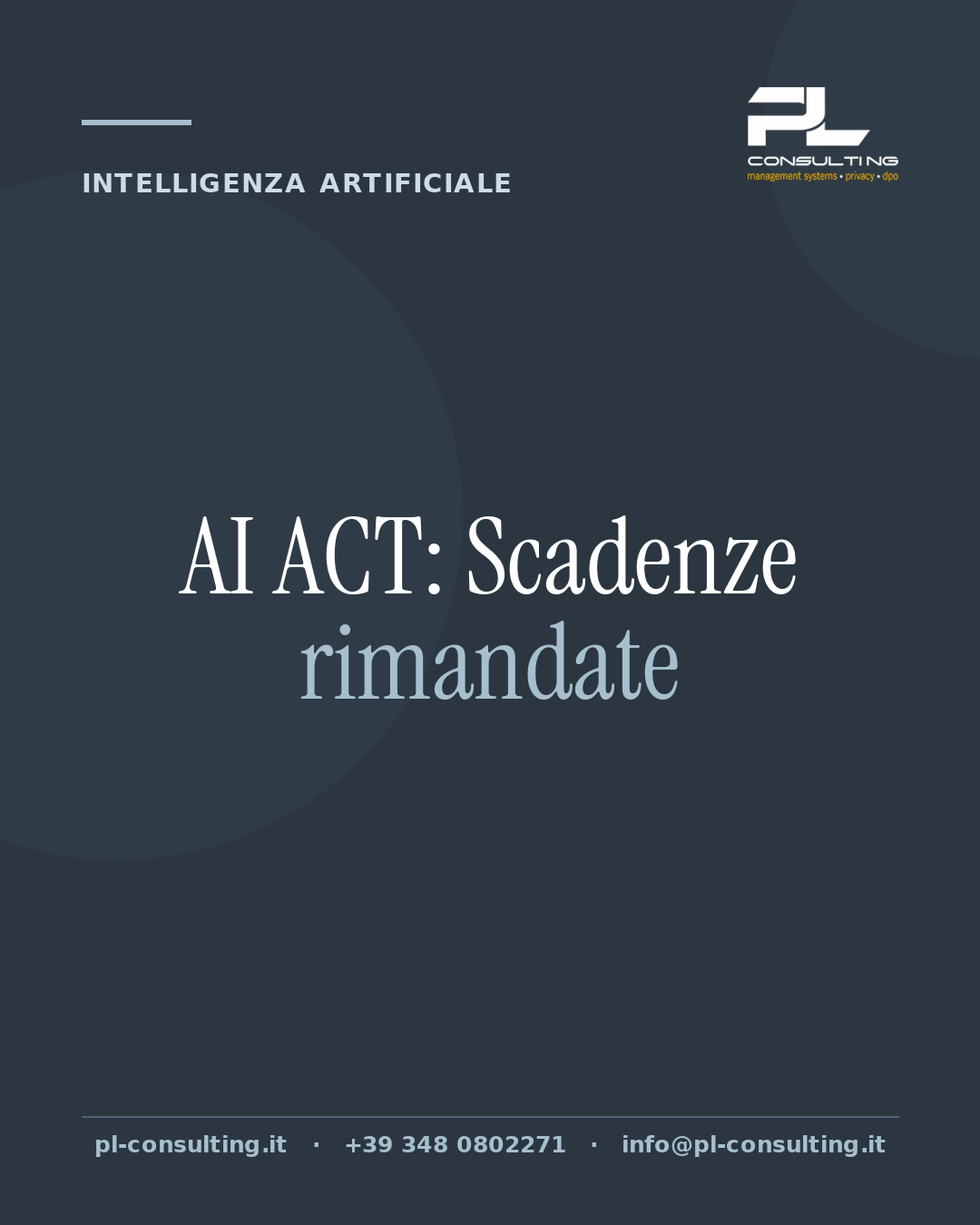 INTELLIGENZA ARTIFICIALE

PL
CONSULTING
management systems • privacy • dpo

AI ACT: Scadenze rimandate

pl-consulting.it · +39 348 0802271 · info@pl-consulting.it